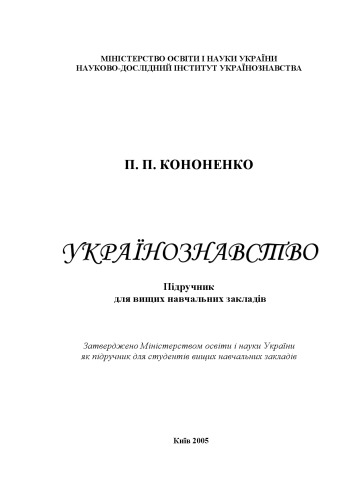 МІНІСТЕРСТВО ОСВІТИ І НАУКИ УКРАЇНИ
НАУКОВО-ДОСЛІДНИЙ ІНСТИТУТ УКРАЇНОЗНАВСТВА

П. П. КОНОНЕНКО

УКРАЇНОЗНАВСТВО

Підручник
для вищих навчальних закладів

Затверджено Міністерством освіти і науки України
як підручник для студентів вищих навчальних закладів

Київ 2005